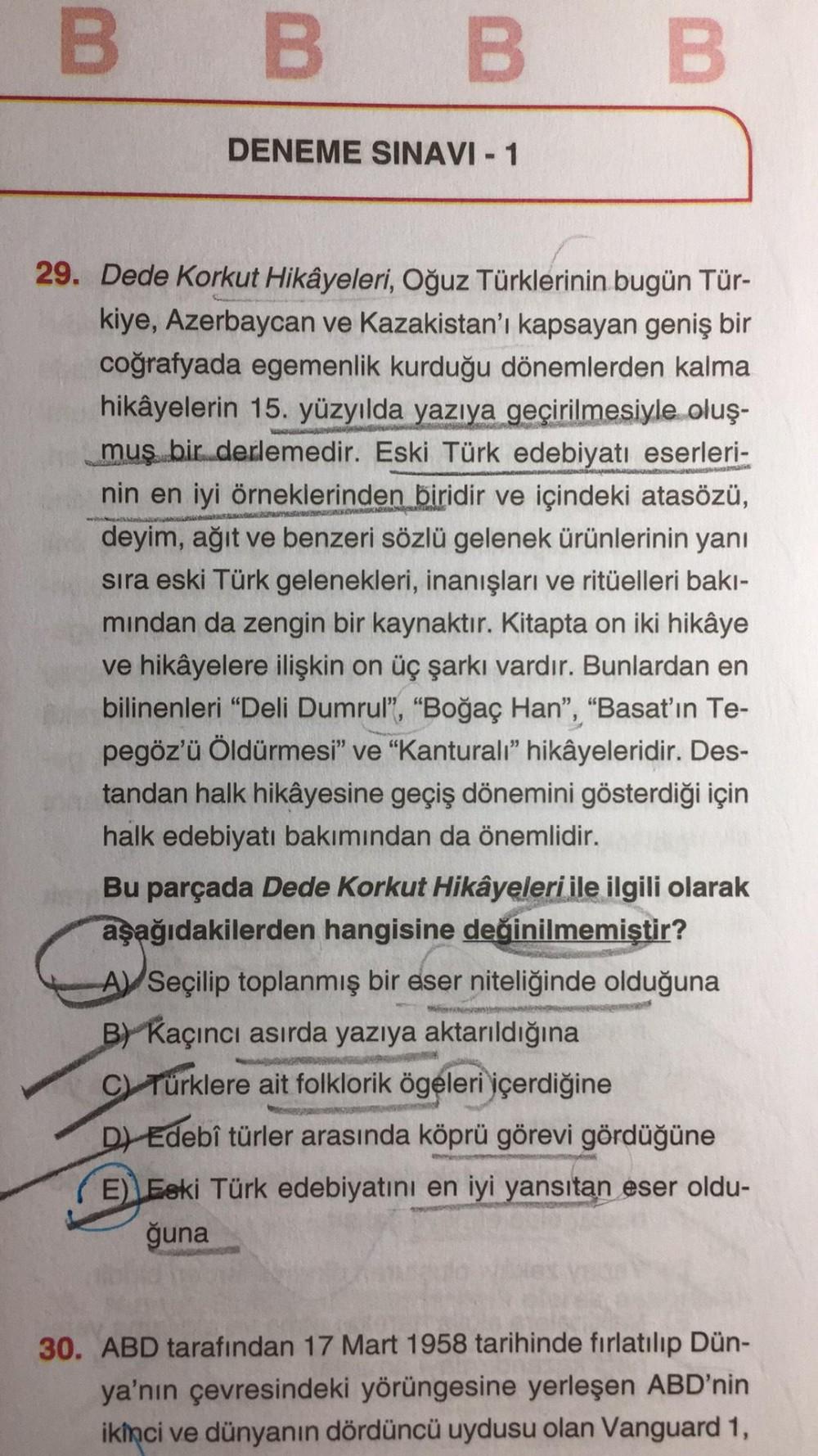 B B B B

DENEME SINAVI - 1

29. Dede Korkut Hikâyeleri, Oğuz Türklerinin bugün Türkiye, Azerbaycan ve Kazakistan'ı kapsayan geniş bir coğrafyada egemenlik kurduğu dönemlerden kalma hikâyelerin 15. yüzyılda yazıya geçirilmesiyle oluşmuş bir derlemedir. Eski Türk edebiyatı eserlerinin en iyi örneklerinden biridir ve içindeki atasözü, deyim, ağıt ve benzeri sözlü gelenek ürünlerinin yanı sıra eski Türk gelenekleri, inanışları ve ritüelleri bakımından da zengin bir kaynaktır. Kitapta on iki hikâye ve hikâyelere ilişkin on üç şarkı vardır. Bunlardan en bilinenleri "Deli Dumrul", "Boğaç Han", "Basat'ın Tepegöz'ü Öldürmesi" ve "Kanturalı" hikâyeleridir. Destandan halk hikâyesine geçiş dönemini gösterdiği için halk edebiyatı bakımından da önemlidir.

Bu parçada Dede Korkut Hikâyeleri ile ilgili olarak aşağıdakilerden hangisine değinilmemiştir?

A) Seçilip toplanmış bir eser niteliğinde olduğuna

B) Kaçıncı asırda yazıya aktarıldığına

C) Türklere ait folklorik ögeleri içerdiğine

D) Edebî türler arasında köprü görevi gördüğüne

E) Eski Türk edebiyatını en iyi yansıtan eser olduğuna

30. ABD tarafından 17 Mart 1958 tarihinde fırlatılıp Dünya'nın çevresindeki yörüngesine yerleşen ABD'nin ikinci ve dünyanın dördüncü uydusu olan Vanguard 1,